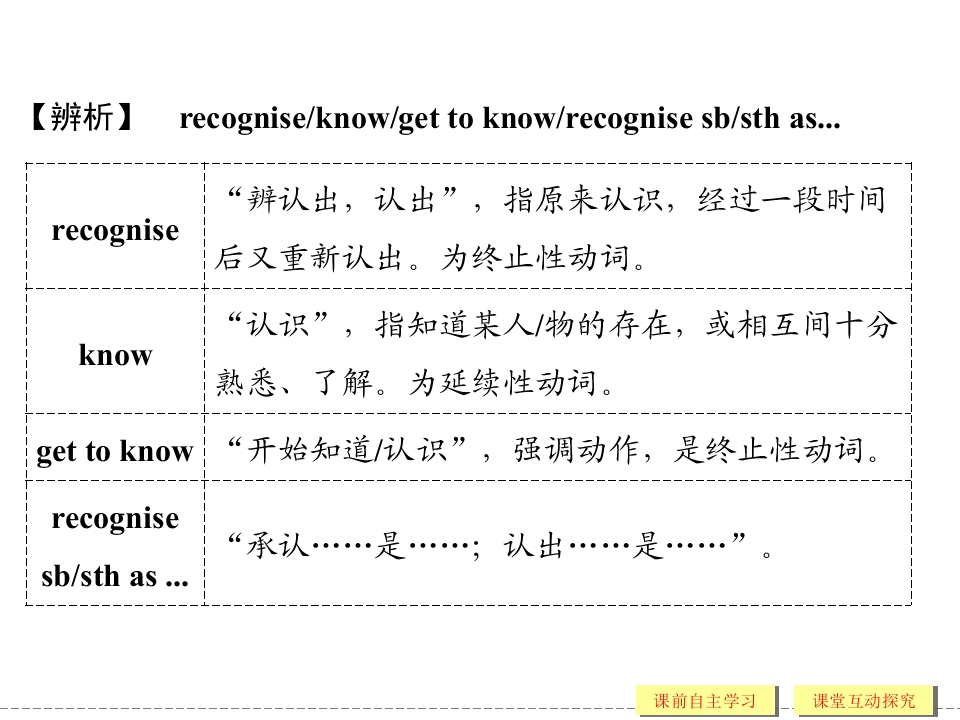 【辨析】 recognise/know/get to know/recognise sb/sth as...

| recognise | “辨认出，认出”，指原来认识，经过一段时间后又重新认出。为终止性动词。 |
|---|---|
| know | “认识”，指知道某人/物的存在，或相互间十分熟悉、了解。为延续性动词。 |
| get to know | “开始知道/认识”，强调动作，是终止性动词。 |
| recognise sb/sth as ... | “承认……是……；认出……是……”。 |

课前自主学习 课堂互动探究